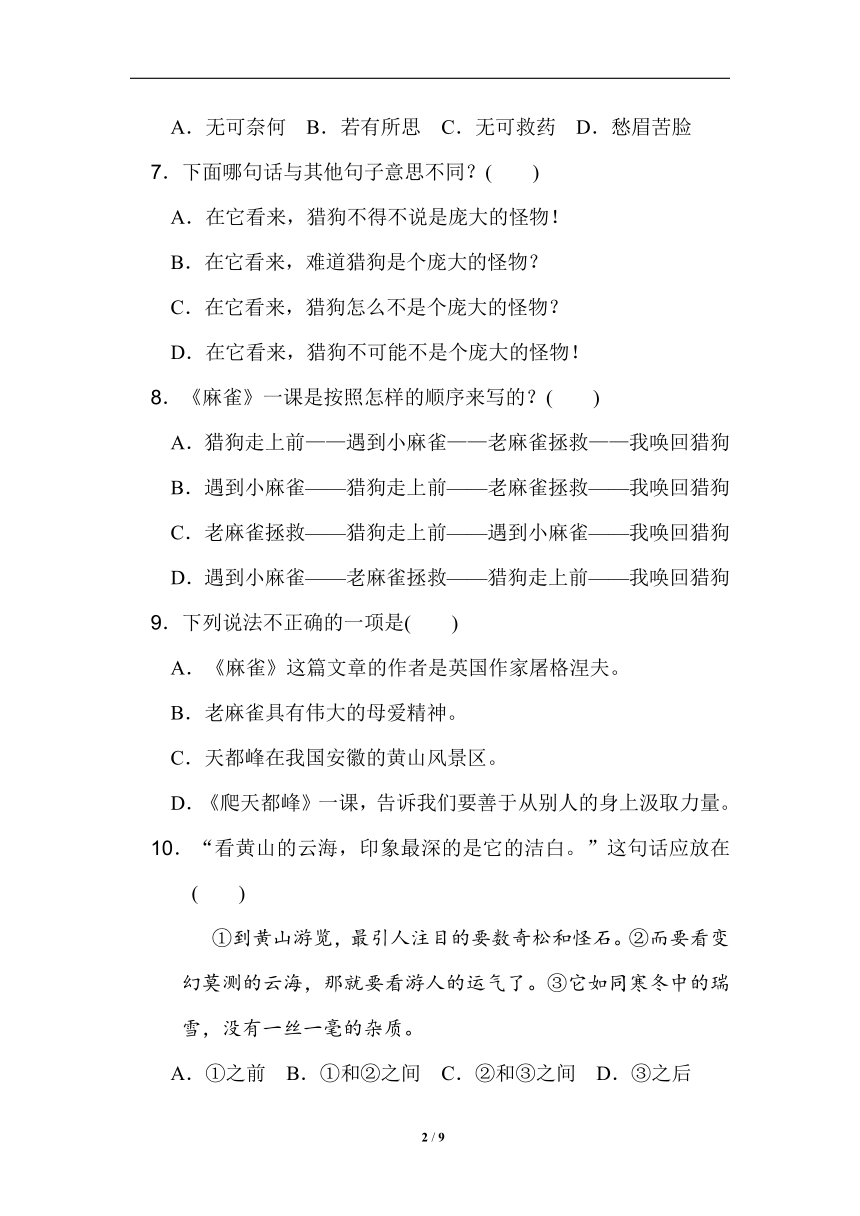 A．无可奈何　B．若有所思　C．无可救药　D．愁眉苦脸

7．下面哪句话与其他句子意思不同？(　　)

A．在它看来，猎狗不得不说是庞大的怪物！

B．在它看来，难道猎狗是个庞大的怪物？

C．在它看来，猎狗怎么不是个庞大的怪物？

D．在它看来，猎狗不可能不是个庞大的怪物！

8．《麻雀》一课是按照怎样的顺序来写的？(　　)

A．猎狗走上前——遇到小麻雀——老麻雀拯救——我唤回猎狗

B．遇到小麻雀——猎狗走上前——老麻雀拯救——我唤回猎狗

C．老麻雀拯救——猎狗走上前——遇到小麻雀——我唤回猎狗

D．遇到小麻雀——老麻雀拯救——猎狗走上前——我唤回猎狗

9．下列说法不正确的一项是(　　)

A．《麻雀》这篇文章的作者是英国作家屠格涅夫。

B．老麻雀具有伟大的母爱精神。

C．天都峰在我国安徽的黄山风景区。

D．《爬天都峰》一课，告诉我们要善于从别人的身上汲取力量。

10．“看黄山的云海，印象最深的是它的洁白。”这句话应放在(　　)

①到黄山游览，最引人注目的要数奇松和怪石。②而要看变幻莫测的云海，那就要看游人的运气了。③它如同寒冬中的瑞雪，没有一丝一毫的杂质。

A．①之前　B．①和②之间　C．②和③之间　D．③之后

2 / 9